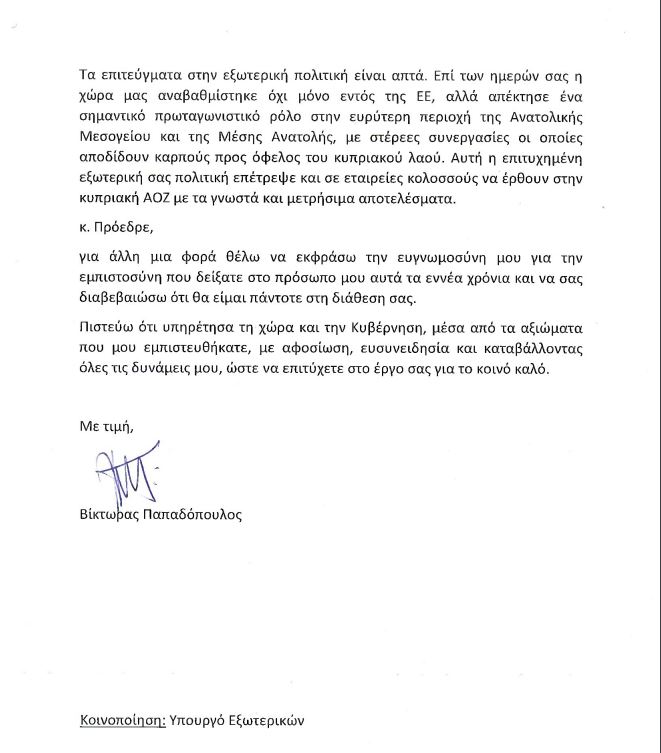 Τα επιτεύγματα στην εξωτερική πολιτική είναι απτά. Επί των ημερών σας η χώρα μας αναβαθμίστηκε όχι μόνο εντός της ΕΕ, αλλά απέκτησε ένα σημαντικό πρωταγωνιστικό ρόλο στην ευρύτερη περιοχή της Ανατολικής Μεσογείου και της Μέσης Ανατολής, με στέρεες συνεργασίες οι οποίες αποδίδουν καρπούς προς όφελος του κυπριακού λαού. Αυτή η επιτυχημένη εξωτερική σας πολιτική επέτρεψε και σε εταιρείες κολοσσούς να έρθουν στην κυπριακή ΑΟΖ με τα γνωστά και μετρήσιμα αποτελέσματα.

κ. Πρόεδρε,

για άλλη μια φορά θέλω να εκφράσω την ευγνωμοσύνη μου για την εμπιστοσύνη που δείξατε στο πρόσωπο μου αυτά τα εννέα χρόνια και να σας διαβεβαιώσω ότι θα είμαι πάντοτε στη διάθεση σας.

Πιστεύω ότι υπηρέτησα τη χώρα και την Κυβέρνηση, μέσα από τα αξιώματα που μου εμπιστευθήκατε, με αφοσίωση, ευσυνειδησία και καταβάλλοντας όλες τις δυνάμεις μου, ώστε να επιτύχετε στο έργο σας για το κοινό καλό.

Με τιμή,

Βίκτωρας Παπαδόπουλος

Κοινοποίηση: Υπουργό Εξωτερικών